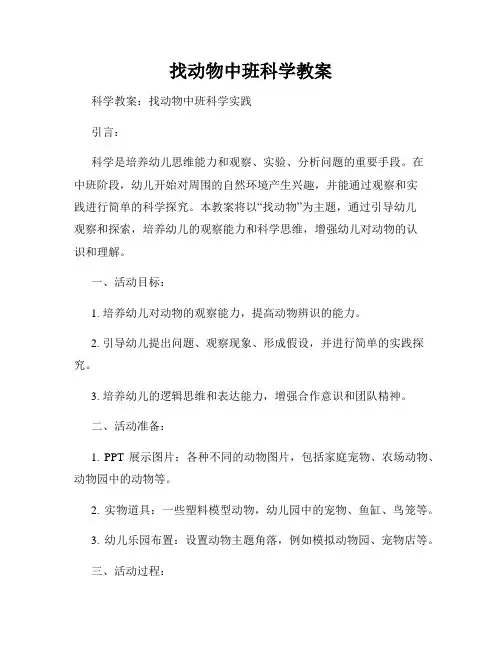 找动物中班科学教案

科学教案：找动物中班科学实践

引言：

科学是培养幼儿思维能力和观察、实验、分析问题的重要手段。在中班阶段，幼儿开始对周围的自然环境产生兴趣，并能通过观察和实践进行简单的科学探究。本教案将以“找动物”为主题，通过引导幼儿观察和探索，培养幼儿的观察能力和科学思维，增强幼儿对动物的认识和理解。

一、活动目标：

1. 培养幼儿对动物的观察能力，提高动物辨识的能力。

2. 引导幼儿提出问题、观察现象、形成假设，并进行简单的实践探究。

3. 培养幼儿的逻辑思维和表达能力，增强合作意识和团队精神。

二、活动准备：

1. PPT 展示图片：各种不同的动物图片，包括家庭宠物、农场动物、动物园中的动物等。

2. 实物道具：一些塑料模型动物，幼儿园中的宠物、鱼缸、鸟笼等。

3. 幼儿乐园布置：设置动物主题角落，例如模拟动物园、宠物店等。

三、活动过程：